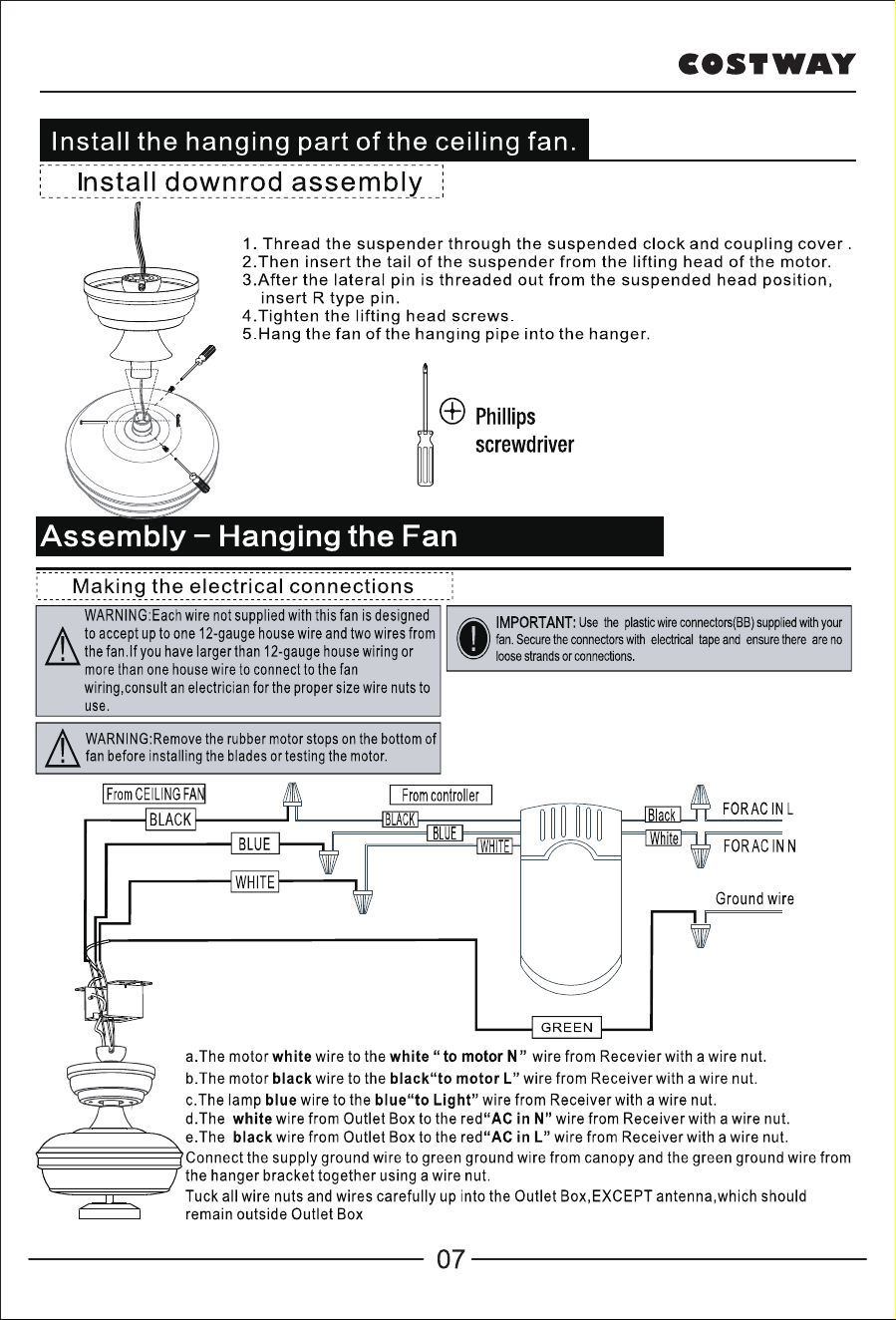 COSTWAY

Install the hanging part of the ceiling fan.

Install downrod assembly

1. Thread the suspender through the suspended clock and coupling cover .
2.Then insert the tail of the suspender from the lifting head of the motor.
3.After the lateral pin is threaded out from the suspended head position, insert R type pin.
4.Tighten the lifting head screws.
5.Hang the fan of the hanging pipe into the hanger.

Phillips screwdriver

Assembly – Hanging the Fan

Making the electrical connections

WARNING:Each wire not supplied with this fan is designed to accept up to one 12-gauge house wire and two wires from the fan.If you have larger than 12-gauge house wiring or more than one house wire to connect to the fan wiring,consult an electrician for the proper size wire nuts to use.

IMPORTANT: Use the plastic wire connectors(BB) supplied with your fan. Secure the connectors with electrical tape and ensure there are no loose strands or connections.

WARNING:Remove the rubber motor stops on the bottom of fan before installing the blades or testing the motor.

From CEILING FAN
BLACK
BLUE
WHITE
From controller
BLACK
BLUE
WHITE
Black
White
FOR AC IN L
FOR AC IN N
Ground wire
GREEN

a.The motor white wire to the white " to motor N" wire from Recevier with a wire nut.
b.The motor black wire to the black"to motor L" wire from Receiver with a wire nut.
c.The lamp blue wire to the blue"to Light" wire from Receiver with a wire nut.
d.The white wire from Outlet Box to the red"AC in N" wire from Receiver with a wire nut.
e.The black wire from Outlet Box to the red"AC in L" wire from Receiver with a wire nut.
Connect the supply ground wire to green ground wire from canopy and the green ground wire from the hanger bracket together using a wire nut.
Tuck all wire nuts and wires carefully up into the Outlet Box,EXCEPT antenna,which should remain outside Outlet Box

07